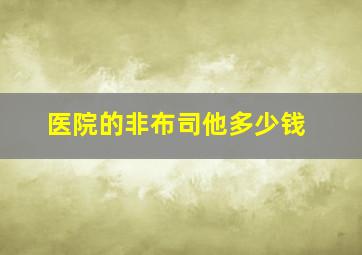 医院的非布司他多少钱